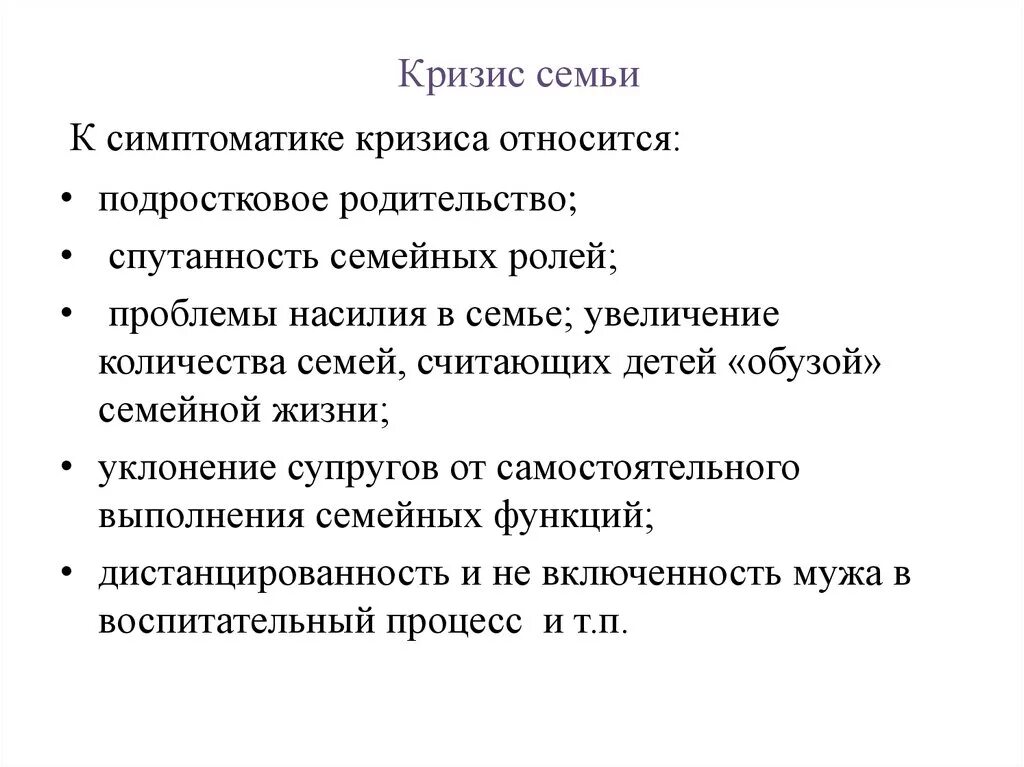 Кризис семьи

К симптоматике кризиса относится:

• подростковое родительство;

• спутанность семейных ролей;

• проблемы насилия в семье; увеличение количества семей, считающих детей «обузой» семейной жизни;

• уклонение супругов от самостоятельного выполнения семейных функций;

• дистанцированность и не включенность мужа в воспитательный процесс и т.п.